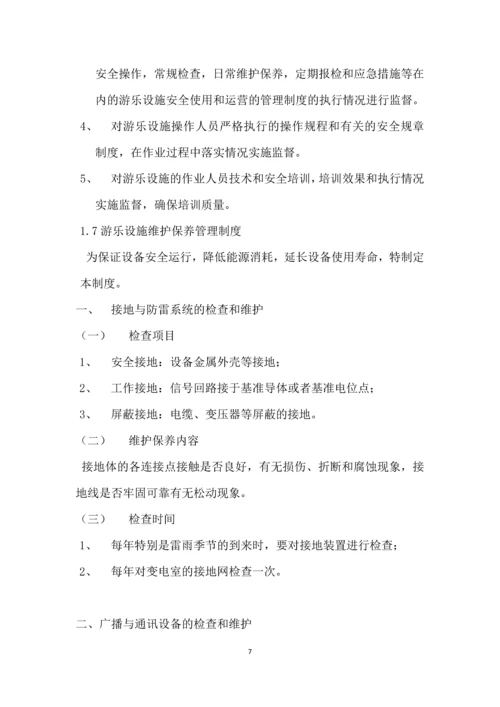 安全操作，常规检查，日常维护保养，定期报检和应急措施等在内的游乐设施安全使用和运营的管理制度的执行情况进行监督。

4、 对游乐设施操作人员严格执行的操作规程和有关的安全规章制度，在作业过程中落实情况实施监督。

5、 对游乐设施的作业人员技术和安全培训，培训效果和执行情况实施监督，确保培训质量。

1.7 游乐设施维护保养管理制度

为保证设备安全运行，降低能源消耗，延长设备使用寿命，特制定本制度。

一、 接地与防雷系统的检查和维护

（一） 检查项目

1、 安全接地：设备金属外壳等接地；

2、 工作接地：信号回路接于基准导体或者基准电位点；

3、 屏蔽接地：电缆、变压器等屏蔽的接地。

（二） 维护保养内容

接地体的各连接点接触是否良好，有无损伤、折断和腐蚀现象，接地线是否牢固可靠有无松动现象。

（三） 检查时间

1、 每年特别是雷雨季节的到来时，要对接地装置进行检查；

2、 每年对变电室的接地网检查一次。

二、广播与通讯设备的检查和维护

7